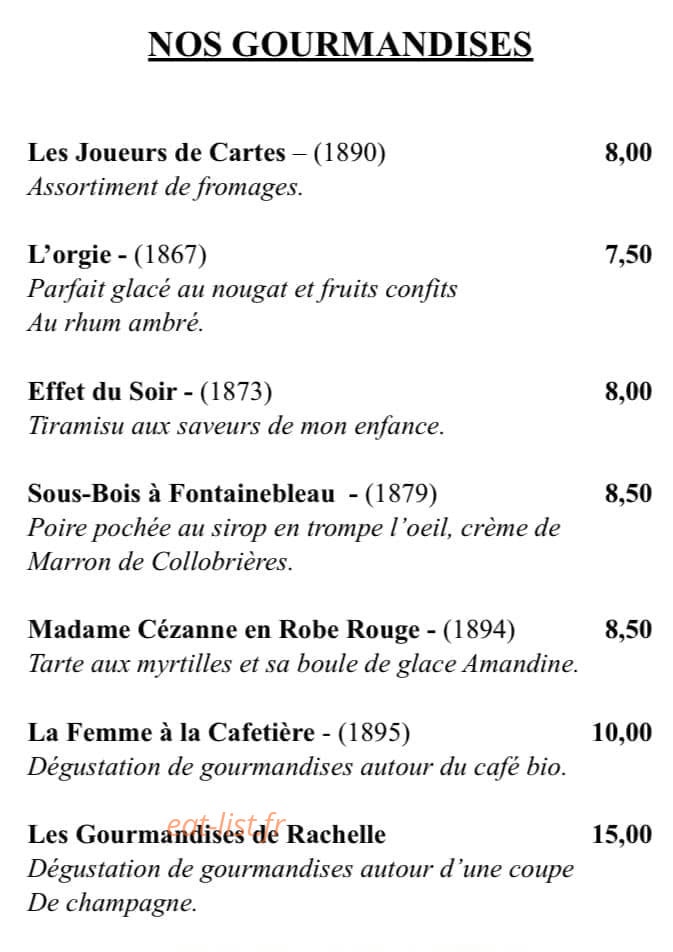 NOS GOURMANDISES

Les Joueurs de Cartes – (1890) 8,00
Assortiment de fromages.

L'orgie - (1867) 7,50
Parfait glacé au nougat et fruits confits Au rhum ambré.

Effet du Soir - (1873) 8,00
Tiramisu aux saveurs de mon enfance.

Sous-Bois à Fontainebleau - (1879) 8,50
Poire pochée au sirop en trompe l'oeil, crème de Marron de Collobrières.

Madame Cézanne en Robe Rouge - (1894) 8,50
Tarte aux myrtilles et sa boule de glace Amandine.

La Femme à la Cafetière - (1895) 10,00
Dégustation de gourmandises autour du café bio.

Les Gourmandises de Rachelle 15,00
Dégustation de gourmandises autour d'une coupe De champagne.

eat-list.fr